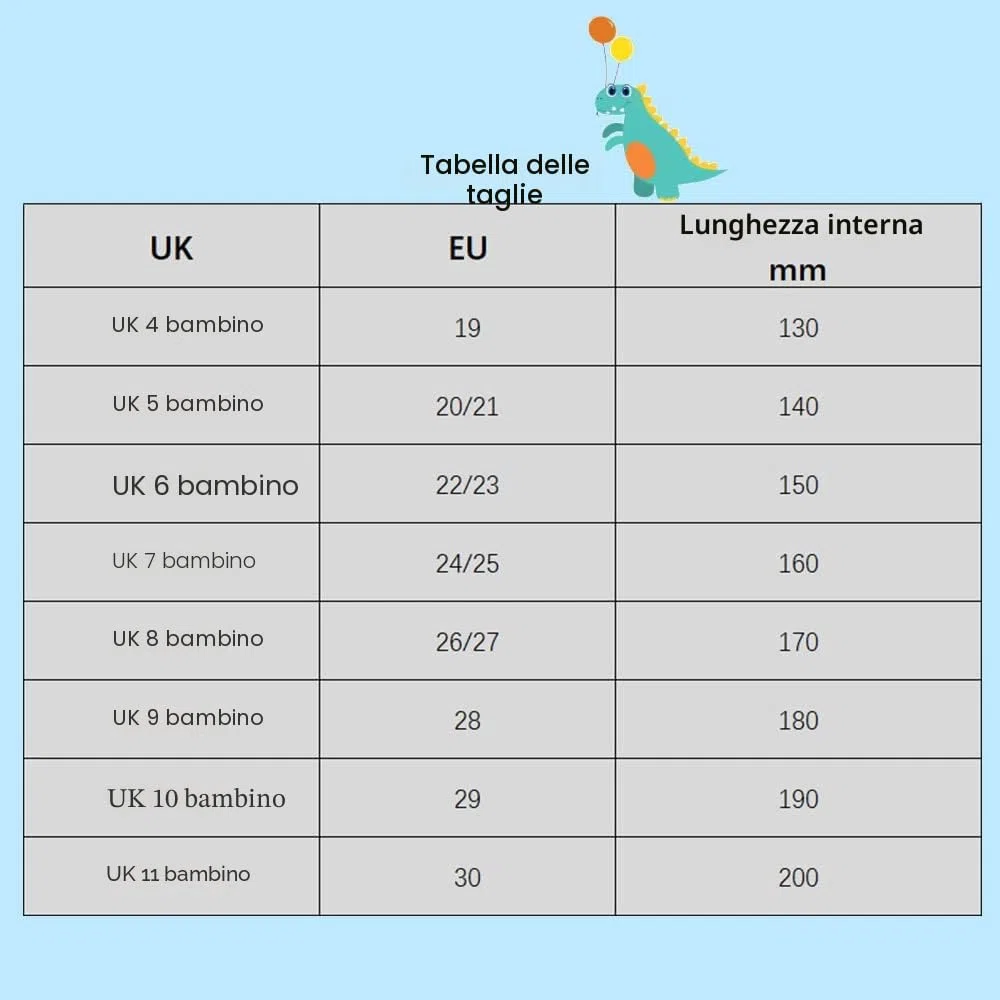 Tabella delle taglie

| UK | EU | Lunghezza interna mm |
|---|---|---|
| UK 4 bambino | 19 | 130 |
| UK 5 bambino | 20/21 | 140 |
| UK 6 bambino | 22/23 | 150 |
| UK 7 bambino | 24/25 | 160 |
| UK 8 bambino | 26/27 | 170 |
| UK 9 bambino | 28 | 180 |
| UK 10 bambino | 29 | 190 |
| UK 11 bambino | 30 | 200 |